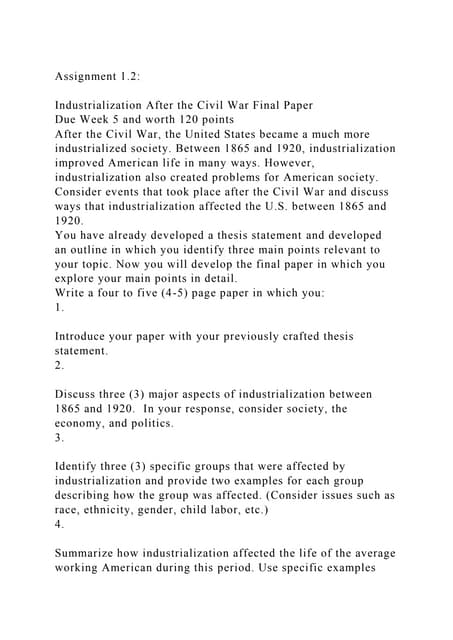 Assignment 1.2:

Industrialization After the Civil War Final Paper
Due Week 5 and worth 120 points
After the Civil War, the United States became a much more industrialized society. Between 1865 and 1920, industrialization improved American life in many ways. However, industrialization also created problems for American society. Consider events that took place after the Civil War and discuss ways that industrialization affected the U.S. between 1865 and 1920.
You have already developed a thesis statement and developed an outline in which you identify three main points relevant to your topic. Now you will develop the final paper in which you explore your main points in detail.
Write a four to five (4-5) page paper in which you:
1.

Introduce your paper with your previously crafted thesis statement.
2.

Discuss three (3) major aspects of industrialization between 1865 and 1920. In your response, consider society, the economy, and politics.
3.

Identify three (3) specific groups that were affected by industrialization and provide two examples for each group describing how the group was affected. (Consider issues such as race, ethnicity, gender, child labor, etc.)
4.

Summarize how industrialization affected the life of the average working American during this period. Use specific examples